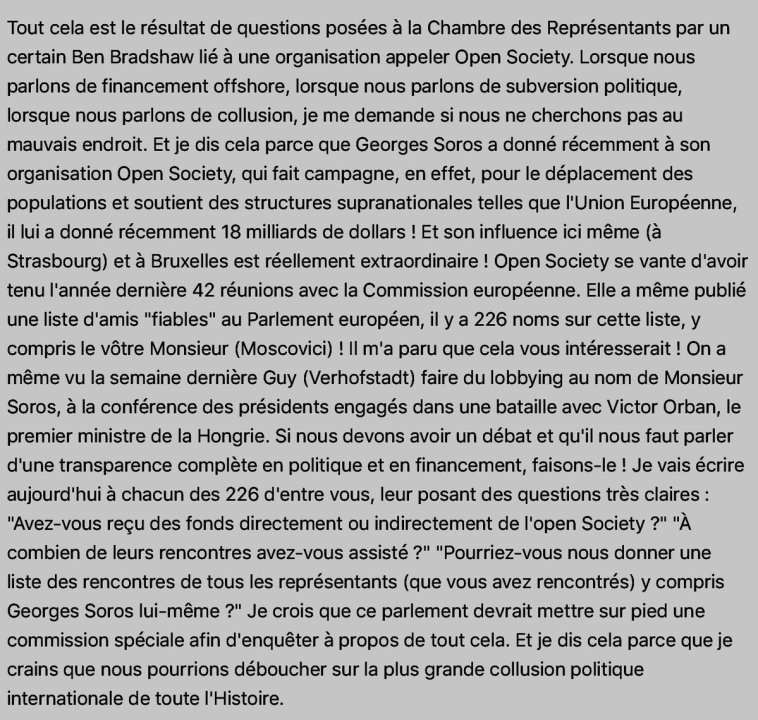 Tout cela est le résultat de questions posées à la Chambre des Représentants par un certain Ben Bradshaw lié à une organisation appeler Open Society. Lorsque nous parlons de financement offshore, lorsque nous parlons de subversion politique, lorsque nous parlons de collusion, je me demande si nous ne cherchons pas au mauvais endroit. Et je dis cela parce que Georges Soros a donné récemment à son organisation Open Society, qui fait campagne, en effet, pour le déplacement des populations et soutient des structures supranationales telles que l'Union Européenne, il lui a donné récemment 18 milliards de dollars ! Et son influence ici même (à Strasbourg) et à Bruxelles est réellement extraordinaire ! Open Society se vante d'avoir tenu l'année dernière 42 réunions avec la Commission européenne. Elle a même publié une liste d'amis "fiables" au Parlement européen, il y a 226 noms sur cette liste, y compris le vôtre Monsieur (Moscovici) ! Il m'a paru que cela vous intéresserait ! On a même vu la semaine dernière Guy (Verhofstadt) faire du lobbying au nom de Monsieur Soros, à la conférence des présidents engagés dans une bataille avec Victor Orban, le premier ministre de la Hongrie. Si nous devons avoir un débat et qu'il nous faut parler d'une transparence complète en politique et en financement, faisons-le ! Je vais écrire aujourd'hui à chacun des 226 d'entre vous, leur posant des questions très claires : "Avez-vous reçu des fonds directement ou indirectement de l'open Society ?" "À combien de leurs rencontres avez-vous assisté ?" "Pourriez-vous nous donner une liste des rencontres de tous les représentants (que vous avez rencontrés) y compris Georges Soros lui-même ?" Je crois que ce parlement devrait mettre sur pied une commission spéciale afin d'enquêter à propos de tout cela. Et je dis cela parce que je crains que nous pourrions déboucher sur la plus grande collusion politique internationale de toute l'Histoire.